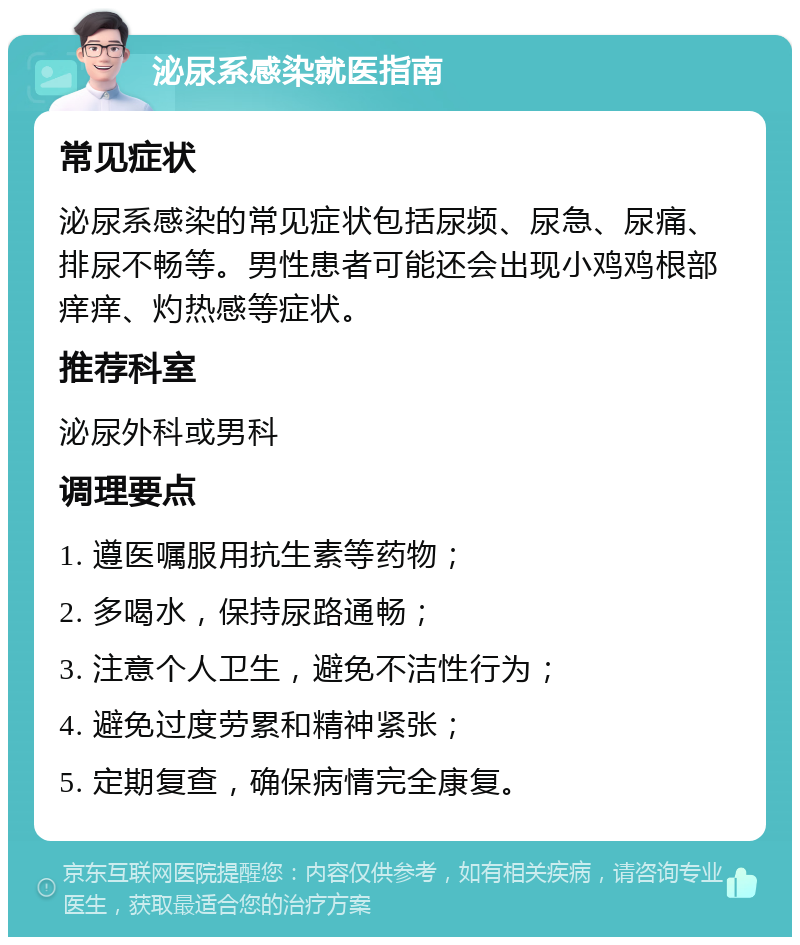 泌尿系感染就医指南

常见症状

泌尿系感染的常见症状包括尿频、尿急、尿痛、排尿不畅等。男性患者可能还会出现小鸡鸡根部痒痒、灼热感等症状。

推荐科室

泌尿外科或男科

调理要点

1. 遵医嘱服用抗生素等药物；

2. 多喝水，保持尿路通畅；

3. 注意个人卫生，避免不洁性行为；

4. 避免过度劳累和精神紧张；

5. 定期复查，确保病情完全康复。

京东互联网医院提醒您：内容仅供参考，如有相关疾病，请咨询专业医生，获取最适合您的治疗方案